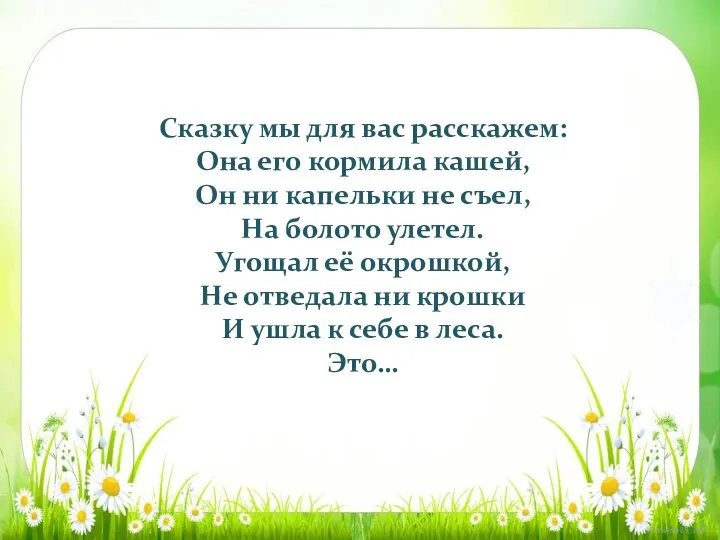 Сказку мы для вас расскажем:
Она его кормила кашей,
Он ни капельки не съел,
На болото улетел.
Угощал её окрошкой,
Не отведала ни крошки
И ушла к себе в леса.
Это…